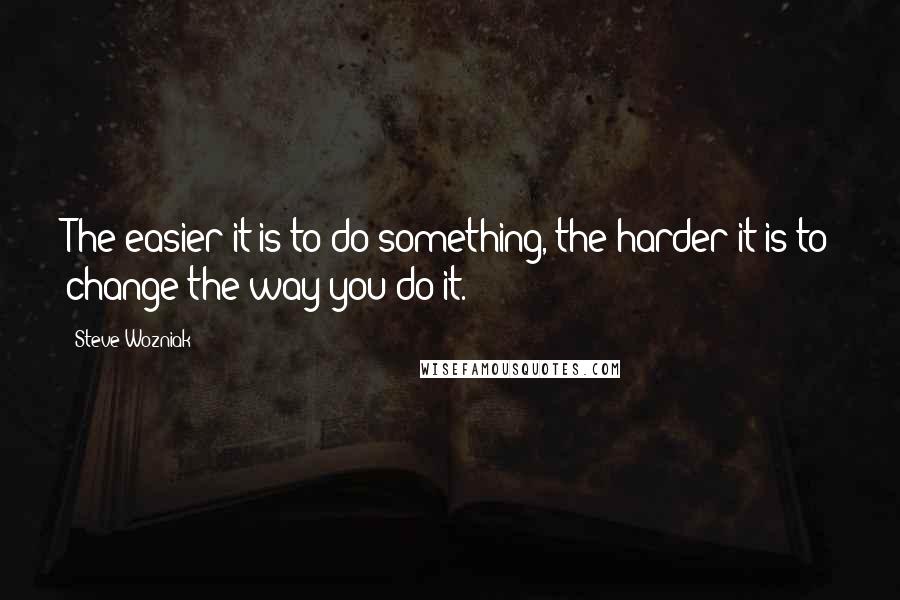 The easier it is to do something, the harder it is to change the way you do it.

Steve Wozniak

WISEFAMOUSQUOTES.COM